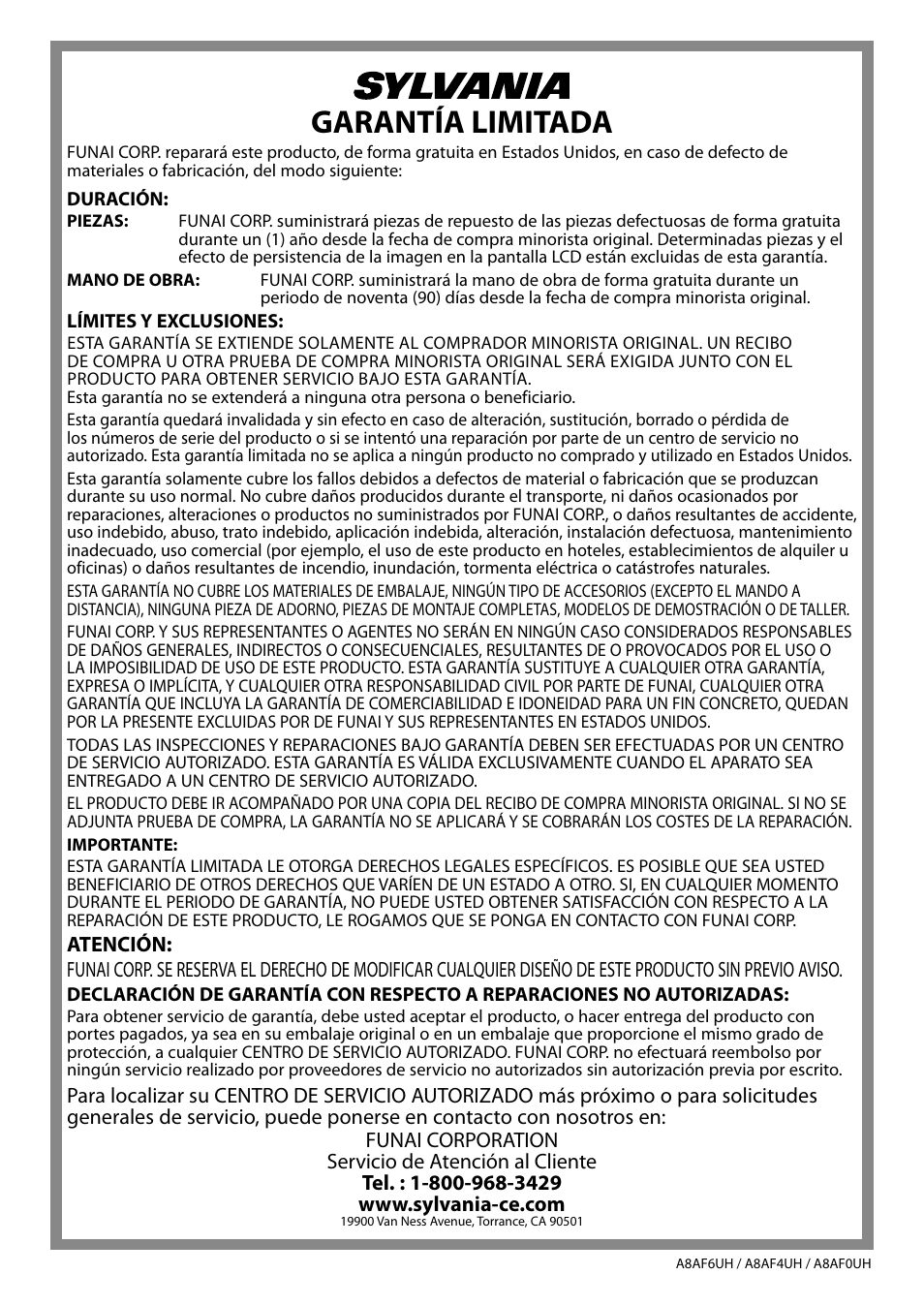 SYLVANIA
GARANTÍA LIMITADA

FUNAI CORP. reparará este producto, de forma gratuita en Estados Unidos, en caso de defecto de materiales o fabricación, del modo siguiente:

DURACIÓN:
PIEZAS: FUNAI CORP. suministrará piezas de repuesto de las piezas defectuosas de forma gratuita durante un (1) año desde la fecha de compra minorista original. Determinadas piezas y el efecto de persistencia de la imagen en la pantalla LCD están excluidas de esta garantía.
MANO DE OBRA: FUNAI CORP. suministrará la mano de obra de forma gratuita durante un periodo de noventa (90) días desde la fecha de compra minorista original.

LÍMITES Y EXCLUSIONES:
ESTA GARANTÍA SE EXTIENDE SOLAMENTE AL COMPRADOR MINORISTA ORIGINAL. UN RECIBO DE COMPRA U OTRA PRUEBA DE COMPRA MINORISTA ORIGINAL SERÁ EXIGIDA JUNTO CON EL PRODUCTO PARA OBTENER SERVICIO BAJO ESTA GARANTÍA.
Esta garantía no se extenderá a ninguna otra persona o beneficiario.

Esta garantía quedará invalidada y sin efecto en caso de alteración, sustitución, borrado o pérdida de los números de serie del producto o si se intentó una reparación por parte de un centro de servicio no autorizado. Esta garantía limitada no se aplica a ningún producto no comprado y utilizado en Estados Unidos.

Esta garantía solamente cubre los fallos debidos a defectos de material o fabricación que se produzcan durante su uso normal. No cubre daños producidos durante el transporte, ni daños ocasionados por reparaciones, alteraciones o productos no suministrados por FUNAI CORP., o daños resultantes de accidente, uso indebido, abuso, trato indebido, aplicación indebida, alteración, instalación defectuosa, mantenimiento inadecuado, uso comercial (por ejemplo, el uso de este producto en hoteles, establecimientos de alquiler u oficinas) o daños resultantes de incendio, inundación, tormenta eléctrica o catástrofes naturales.

ESTA GARANTÍA NO CUBRE LOS MATERIALES DE EMBALAJE, NINGÚN TIPO DE ACCESORIOS (EXCEPTO EL MANDO A DISTANCIA), NINGUNA PIEZA DE ADORNO, PIEZAS DE MONTAJE COMPLETAS, MODELOS DE DEMOSTRACIÓN O DE TALLER.

FUNAI CORP. Y SUS REPRESENTANTES O AGENTES NO SERÁN EN NINGÚN CASO CONSIDERADOS RESPONSABLES DE DAÑOS GENERALES, INDIRECTOS O CONSECUENCIALES, RESULTANTES DE O PROVOCADOS POR EL USO O LA IMPOSIBILIDAD DE USO DE ESTE PRODUCTO. ESTA GARANTÍA SUSTITUYE A CUALQUIER OTRA GARANTÍA, EXPRESA O IMPLÍCITA, Y CUALQUIER OTRA RESPONSABILIDAD CIVIL POR PARTE DE FUNAI, CUALQUIER OTRA GARANTÍA QUE INCLUYA LA GARANTÍA DE COMERCIABILIDAD E IDONEIDAD PARA UN FIN CONCRETO, QUEDAN POR LA PRESENTE EXCLUIDAS POR DE FUNAI Y SUS REPRESENTANTES EN ESTADOS UNIDOS.

TODAS LAS INSPECCIONES Y REPARACIONES BAJO GARANTÍA DEBEN SER EFECTUADAS POR UN CENTRO DE SERVICIO AUTORIZADO. ESTA GARANTÍA ES VÁLIDA EXCLUSIVAMENTE CUANDO EL APARATO SEA ENTREGADO A UN CENTRO DE SERVICIO AUTORIZADO.

EL PRODUCTO DEBE IR ACOMPAÑADO POR UNA COPIA DEL RECIBO DE COMPRA MINORISTA ORIGINAL. SI NO SE ADJUNTA PRUEBA DE COMPRA, LA GARANTÍA NO SE APLICARÁ Y SE COBRARÁN LOS COSTES DE LA REPARACIÓN.

IMPORTANTE:
ESTA GARANTÍA LIMITADA LE OTORGA DERECHOS LEGALES ESPECÍFICOS. ES POSIBLE QUE SEA USTED BENEFICIARIO DE OTROS DERECHOS QUE VARÍEN DE UN ESTADO A OTRO. SI, EN CUALQUIER MOMENTO DURANTE EL PERIODO DE GARANTÍA, NO PUEDE USTED OBTENER SATISFACCIÓN CON RESPECTO A LA REPARACIÓN DE ESTE PRODUCTO, LE ROGAMOS QUE SE PONGA EN CONTACTO CON FUNAI CORP.

ATENCIÓN:
FUNAI CORP. SE RESERVA EL DERECHO DE MODIFICAR CUALQUIER DISEÑO DE ESTE PRODUCTO SIN PREVIO AVISO.

DECLARACIÓN DE GARANTÍA CON RESPECTO A REPARACIONES NO AUTORIZADAS:
Para obtener servicio de garantía, debe usted aceptar el producto, o hacer entrega del producto con portes pagados, ya sea en su embalaje original o en un embalaje que proporcione el mismo grado de protección, a cualquier CENTRO DE SERVICIO AUTORIZADO. FUNAI CORP. no efectuará reembolso por ningún servicio realizado por proveedores de servicio no autorizados sin autorización previa por escrito.

Para localizar su CENTRO DE SERVICIO AUTORIZADO más próximo o para solicitudes generales de servicio, puede ponerse en contacto con nosotros en:
FUNAI CORPORATION
Servicio de Atención al Cliente
Tel. : 1-800-968-3429
www.sylvania-ce.com
19900 Van Ness Avenue, Torrance, CA 90501

A8AF6UH / A8AF4UH / A8AF0UH